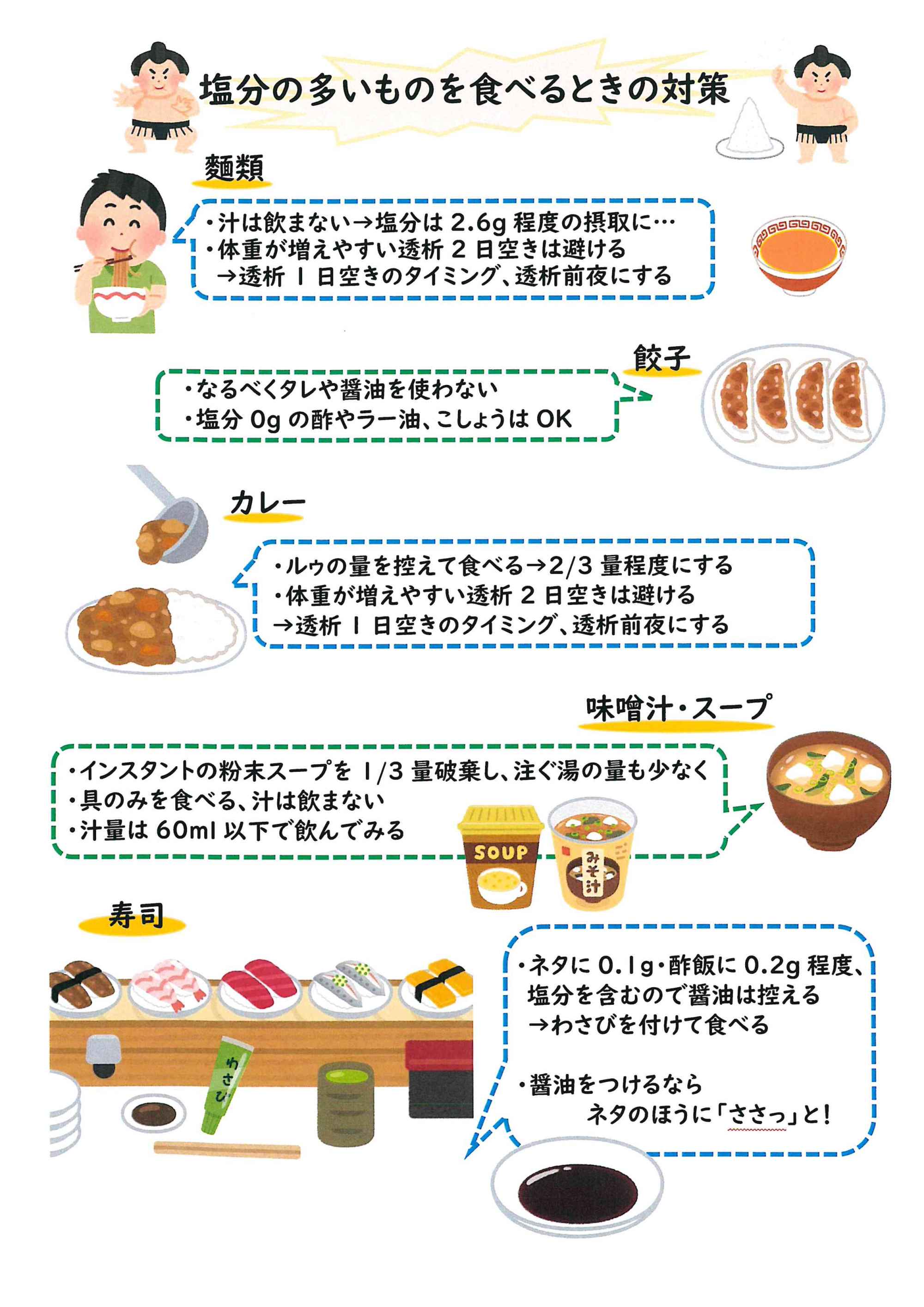 塩分の多いものを食べるときの対策

麺類

・汁は飲まない→塩分は 2.6g 程度の摂取に…
・体重が増えやすい透析 2 日空きは避ける
→透析 1 日空きのタイミング、透析前夜にする

餃子

・なるべくタレや醤油を使わない
・塩分 0g の酢やラー油、こしょうは OK

カレー

・ルゥの量を控えて食べる→2/3 量程度にする
・体重が増えやすい透析 2 日空きは避ける
→透析 1 日空きのタイミング、透析前夜にする

味噌汁・スープ

・インスタントの粉末スープを 1/3 量破棄し、注ぐ湯の量も少なく
・具のみを食べる、汁は飲まない
・汁量は 60ml 以下で飲んでみる

SOUP

みそ汁

寿司

わさび

・ネタに 0.1g・酢飯に 0.2g 程度、塩分を含むので醤油は控える
→わさびを付けて食べる

・醤油をつけるなら
ネタのほうに「ささっ」と!